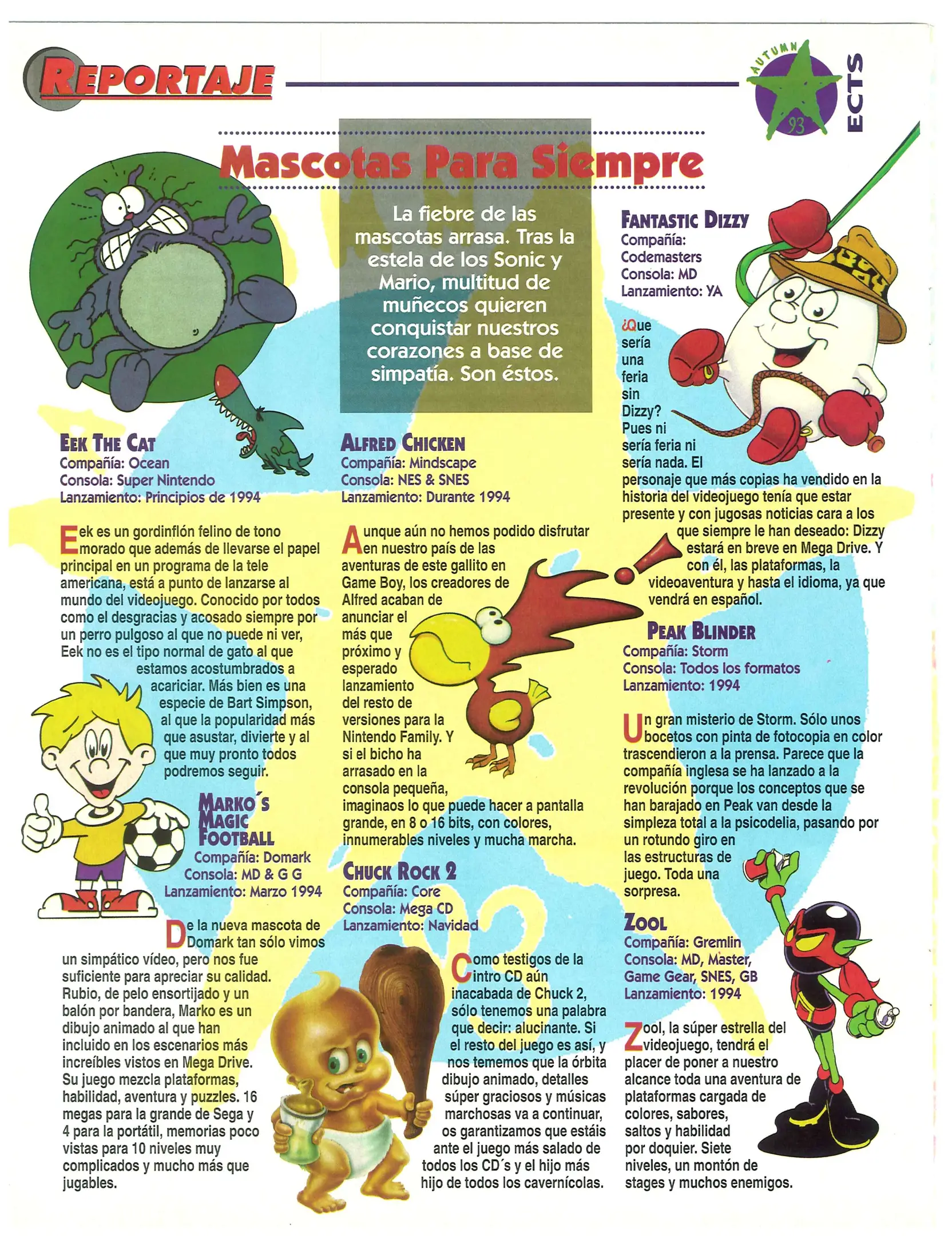 REPORTAJE

AUTUMN 93 ECTS

Mascotas Para Siempre

La fiebre de las mascotas arrasa. Tras la estela de los Sonic y Mario, multitud de muñecos quieren conquistar nuestros corazones a base de simpatía. Son éstos.

EEK THE CAT
Compañía: Ocean
Consola: Super Nintendo
Lanzamiento: Principios de 1994

Eek es un gordinflón felino de tono morado que además de llevarse el papel principal en un programa de la tele americana, está a punto de lanzarse al mundo del videojuego. Conocido por todos como el desgracias y acosado siempre por un perro pulgoso al que no puede ni ver, Eek no es el tipo normal de gato al que estamos acostumbrados a acariciar. Más bien es una especie de Bart Simpson, al que la popularidad más que asustar, divierte y al que muy pronto todos podremos seguir.

MARKO´S MAGIC FOOTBALL
Compañía: Domark
Consola: MD & G G
Lanzamiento: Marzo 1994

De la nueva mascota de Domark tan sólo vimos un simpático vídeo, pero nos fue suficiente para apreciar su calidad. Rubio, de pelo ensortijado y un balón por bandera, Marko es un dibujo animado al que han incluido en los escenarios más increíbles vistos en Mega Drive. Su juego mezcla plataformas, habilidad, aventura y puzzles. 16 megas para la grande de Sega y 4 para la portátil, memorias poco vistas para 10 niveles muy complicados y mucho más que jugables.

ALFRED CHICKEN
Compañía: Mindscape
Consola: NES & SNES
Lanzamiento: Durante 1994

Aunque aún no hemos podido disfrutar en nuestro país de las aventuras de este gallito en Game Boy, los creadores de Alfred acaban de anunciar el más que próximo y esperado lanzamiento del resto de versiones para la Nintendo Family. Y si el bicho ha arrasado en la consola pequeña, imaginaos lo que puede hacer a pantalla grande, en 8 o 16 bits, con colores, innumerables niveles y mucha marcha.

CHUCK ROCK 2
Compañía: Core
Consola: Mega CD
Lanzamiento: Navidad

Como testigos de la intro CD aún inacabada de Chuck 2, sólo tenemos una palabra que decir: alucinante. Si el resto del juego es así, y nos tememos que la órbita dibujo animado, detalles súper graciosos y músicas marchosas va a continuar, os garantizamos que estáis ante el juego más salado de todos los CD´s y el hijo más hijo de todos los cavernícolas.

FANTASTIC DIZZY
Compañía: Codemasters
Consola: MD
Lanzamiento: YA

¿Que sería una feria sin Dizzy? Pues ni sería feria ni sería nada. El personaje que más copias ha vendido en la historia del videojuego tenía que estar presente y con jugosas noticias cara a los que siempre le han deseado: Dizzy estará en breve en Mega Drive. Y con él, las plataformas, la videoaventura y hasta el idioma, ya que vendrá en español.

PEAK BLINDER
Compañía: Storm
Consola: Todos los formatos
Lanzamiento: 1994

Un gran misterio de Storm. Sólo unos bocetos con pinta de fotocopia en color trascendieron a la prensa. Parece que la compañía inglesa se ha lanzado a la revolución porque los conceptos que se han barajado en Peak van desde la simpleza total a la psicodelia, pasando por un rotundo giro en las estructuras de juego. Toda una sorpresa.

ZOOL
Compañía: Gremlin
Consola: MD, Master, Game Gear, SNES, GB
Lanzamiento: 1994

Zool, la súper estrella del videojuego, tendrá el placer de poner a nuestro alcance toda una aventura de plataformas cargada de colores, sabores, saltos y habilidad por doquier. Siete niveles, un montón de stages y muchos enemigos.